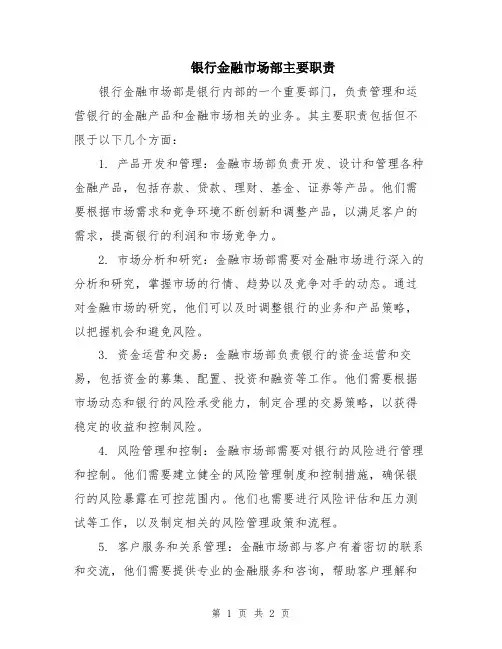 银行金融市场部主要职责

银行金融市场部是银行内部的一个重要部门，负责管理和运营银行的金融产品和金融市场相关的业务。其主要职责包括但不限于以下几个方面：

1. 产品开发和管理：金融市场部负责开发、设计和管理各种金融产品，包括存款、贷款、理财、基金、证券等产品。他们需要根据市场需求和竞争环境不断创新和调整产品，以满足客户的需求，提高银行的利润和市场竞争力。

2. 市场分析和研究：金融市场部需要对金融市场进行深入的分析和研究，掌握市场的行情、趋势以及竞争对手的动态。通过对金融市场的研究，他们可以及时调整银行的业务和产品策略，以把握机会和避免风险。

3. 资金运营和交易：金融市场部负责银行的资金运营和交易，包括资金的募集、配置、投资和融资等工作。他们需要根据市场动态和银行的风险承受能力，制定合理的交易策略，以获得稳定的收益和控制风险。

4. 风险管理和控制：金融市场部需要对银行的风险进行管理和控制。他们需要建立健全的风险管理制度和控制措施，确保银行的风险暴露在可控范围内。他们也需要进行风险评估和压力测试等工作，以及制定相关的风险管理政策和流程。

5. 客户服务和关系管理：金融市场部与客户有着密切的联系和交流，他们需要提供专业的金融服务和咨询，帮助客户理解和

第 1 页 共 2 页